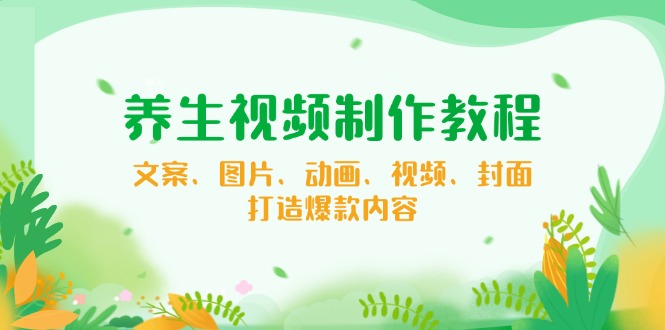 养生视频制作教程

文案、图片、动画、视频、封面
打造爆款内容